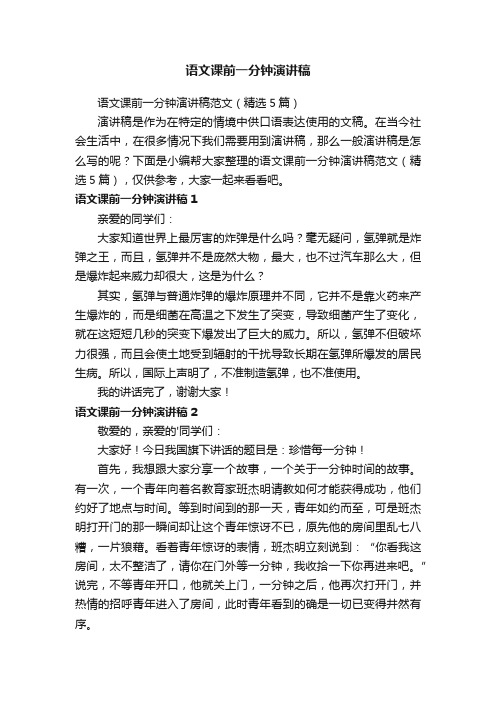 语文课前一分钟演讲稿

语文课前一分钟演讲稿范文（精选5篇）

演讲稿是作为在特定的情境中供口语表达使用的文稿。在当今社会生活中，在很多情况下我们需要用到演讲稿，那么一般演讲稿是怎么写的呢？下面是小编帮大家整理的语文课前一分钟演讲稿范文（精选5篇），仅供参考，大家一起来看看吧。

语文课前一分钟演讲稿1

亲爱的同学们：

大家知道世界上最厉害的炸弹是什么吗？毫无疑问，氢弹就是炸弹之王，而且，氢弹并不是庞然大物，最大，也不过汽车那么大，但是爆炸起来威力却很大，这是为什么？

其实，氢弹与普通炸弹的爆炸原理并不同，它并不是靠火药来产生爆炸的，而是细菌在高温之下发生了突变，导致细菌产生了变化，就在这短短几秒的突变下爆发出了巨大的威力。所以，氢弹不但破坏力很强，而且会使土地受到辐射的干扰导致长期在氢弹所爆发的居民生病。所以，国际上声明了，不准制造氢弹，也不准使用。

我的讲话完了，谢谢大家！

语文课前一分钟演讲稿2

敬爱的，亲爱的'同学们：

大家好！今日我国旗下讲话的题目是：珍惜每一分钟！

首先，我想跟大家分享一个故事，一个关于一分钟时间的故事。有一次，一个青年向着名教育家班杰明请教如何才能获得成功，他们约好了地点与时间。等到时间到的那一天，青年如约而至，可是班杰明打开门的那一瞬间却让这个青年惊讶不已，原先他的房间里乱七八糟，一片狼藉。看着青年惊讶的表情，班杰明立刻说到：“你看我这房间，太不整洁了，请你在门外等一分钟，我收拾一下你再进来吧。”说完，不等青年开口，他就关上门，一分钟之后，他再次打开门，并热情的招呼青年进入了房间，此时青年看到的确是一切已变得井然有序。